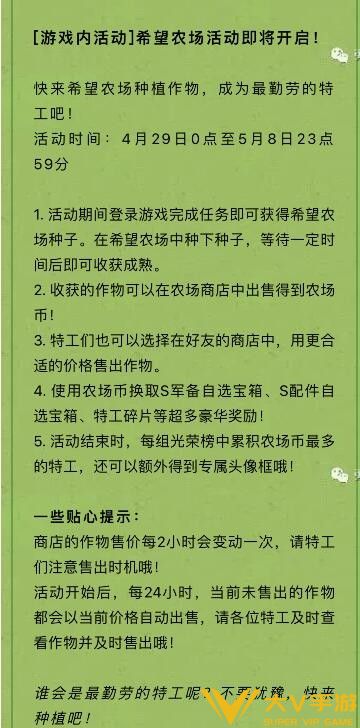 [游戏内活动]希望农场活动即将开启！

快来希望农场种植作物，成为最勤劳的特工吧！
活动时间：4月29日0点至5月8日23点59分

1. 活动期间登录游戏完成任务即可获得希望农场种子。在希望农场中种下种子，等待一定时间后即可收获成熟。
2. 收获的作物可以在农场商店中出售得到农场币！
3. 特工们也可以选择在好友的商店中，用更合适的价格售出作物。
4. 使用农场币换取S军备自选宝箱、S配件自选宝箱、特工碎片等超多豪华奖励！
5. 活动结束时，每组光荣榜中累积农场币最多的特工，还可以额外得到专属头像框哦！

一些贴心提示：
商店的作物售价每2小时会变动一次，请特工们注意售出时机哦！
活动开始后，每24小时，当前未售出的作物都会以当前价格自动出售，请各位特工及时查看作物并及时售出哦！

谁会是最勤劳的特工呢？不要犹豫，快来种植吧！

大V手游
SUPER VIP GAME